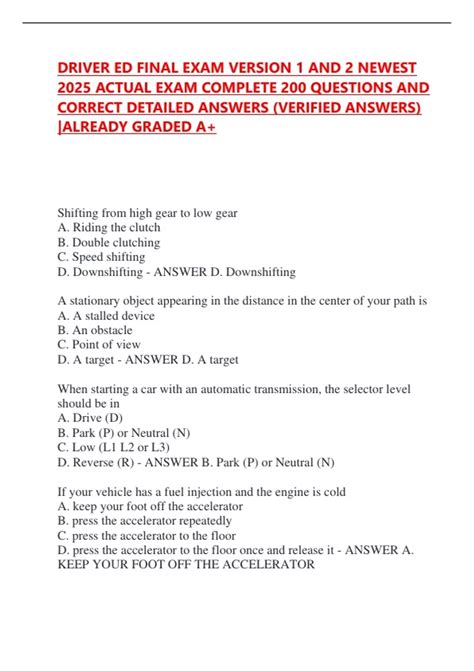 DRIVER ED FINAL EXAM VERSION 1 AND 2 NEWEST 2025 ACTUAL EXAM COMPLETE 200 QUESTIONS AND CORRECT DETAILED ANSWERS (VERIFIED ANSWERS) |ALREADY GRADED A+

Shifting from high gear to low gear
A. Riding the clutch
B. Double clutching
C. Speed shifting
D. Downshifting - ANSWER D. Downshifting

A stationary object appearing in the distance in the center of your path is
A. A stalled device
B. An obstacle
C. Point of view
D. A target - ANSWER D. A target

When starting a car with an automatic transmission, the selector level should be in
A. Drive (D)
B. Park (P) or Neutral (N)
C. Low (L1 L2 or L3)
D. Reverse (R) - ANSWER B. Park (P) or Neutral (N)

If your vehicle has a fuel injection and the engine is cold
A. keep your foot off the accelerator
B. press the accelerator repeatedly
C. press the accelerator to the floor
D. press the accelerator to the floor once and release it - ANSWER A. KEEP YOUR FOOT OFF THE ACCELERATOR